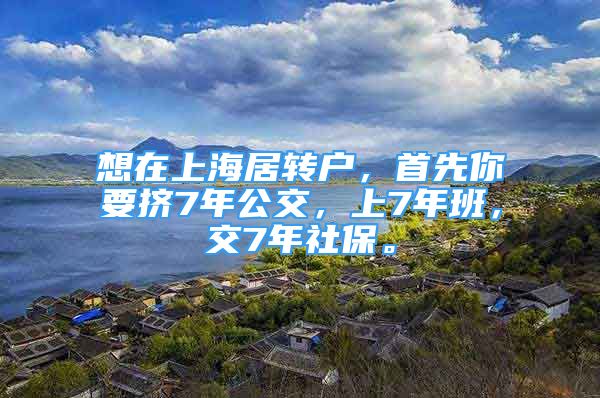 想在上海居转户，首先你要挤7年公交，上7年班，交7年社保。